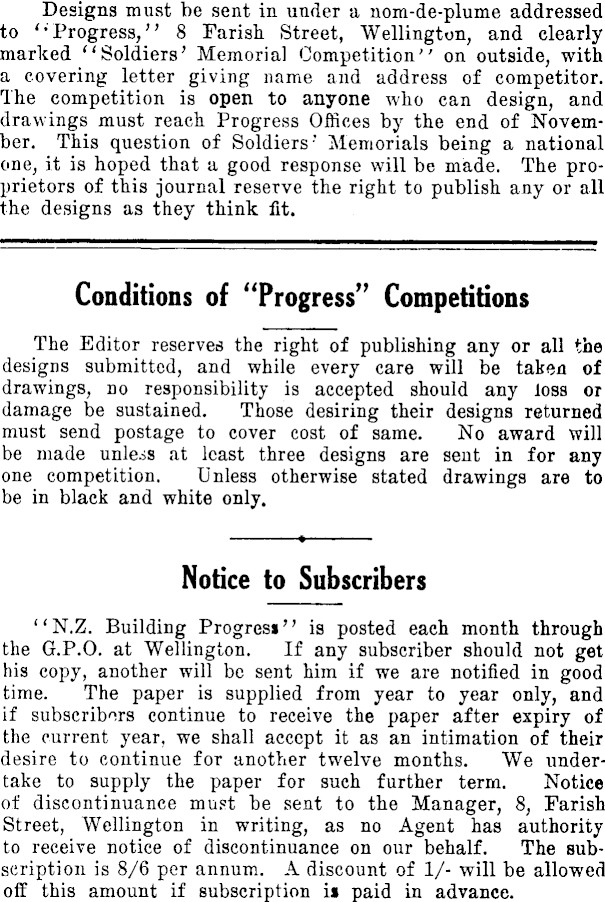 Designs must be sent in under a nom-de-plume addressed to "Progress," 8 Farish Street, Wellington, and clearly marked "Soldiers' Memorial Competition" on outside, with a covering letter giving name and address of competitor. The competition is open to anyone who can design, and drawings must reach Progress Offices by the end of November. This question of Soldiers' Memorials being a national one, it is hoped that a good response will be made. The proprietors of this journal reserve the right to publish any or all the designs as they think fit.

Conditions of "Progress" Competitions

The Editor reserves the right of publishing any or all the designs submitted, and while every care will be taken of drawings, no responsibility is accepted should any loss or damage be sustained. Those desiring their designs returned must send postage to cover cost of same. No award will be made unless at least three designs are sent in for any one competition. Unless otherwise stated drawings are to be in black and white only.

Notice to Subscribers

"N.Z. Building Progress" is posted each month through the G.P.O. at Wellington. If any subscriber should not get his copy, another will be sent him if we are notified in good time. The paper is supplied from year to year only, and if subscribers continue to receive the paper after expiry of the current year, we shall accept it as an intimation of their desire to continue for another twelve months. We undertake to supply the paper for such further term. Notice of discontinuance must be sent to the Manager, 8, Farish Street, Wellington in writing, as no Agent has authority to receive notice of discontinuance on our behalf. The subscription is 8/6 per annum. A discount of 1/- will be allowed off this amount if subscription is paid in advance.